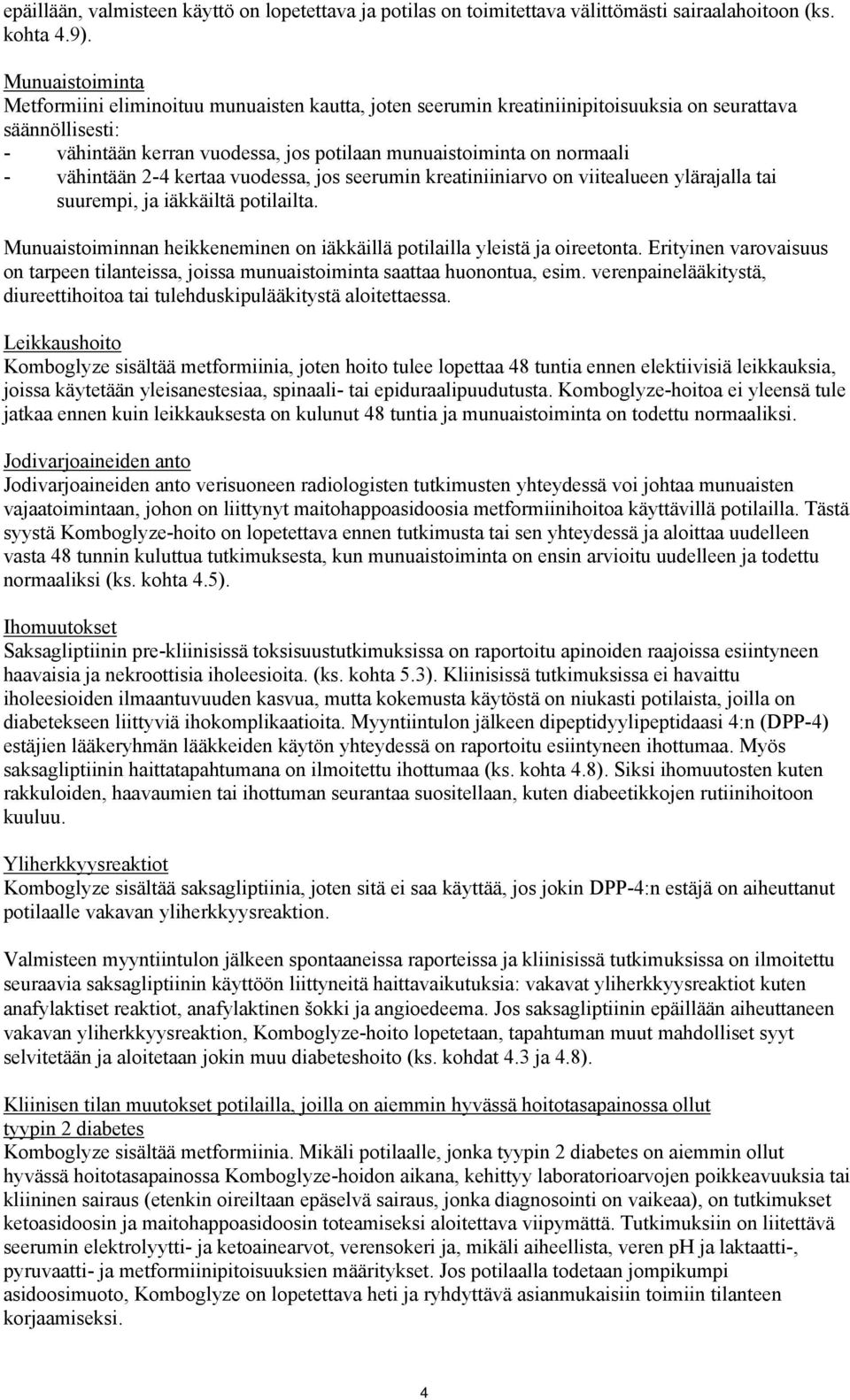 epäillään, valmisteen käyttö on lopetettava ja potilas on toimitettava välittömästi sairaalahoitoon (ks. kohta 4.9).

Munuaistoiminta
Metformiini eliminoituu munuaisten kautta, joten seerumin kreatiniinipitoisuuksia on seurattava säännöllisesti:
- vähintään kerran vuodessa, jos potilaan munuaistoiminta on normaali
- vähintään 2-4 kertaa vuodessa, jos seerumin kreatiniiniarvo on viitealueen ylärajalla tai suurempi, ja iäkkäiltä potilailta.

Munuaistoiminnan heikkeneminen on iäkkäillä potilailla yleistä ja oireetonta. Erityinen varovaisuus on tarpeen tilanteissa, joissa munuaistoiminta saattaa huonontua, esim. verenpainelääkitystä, diureettihoitoa tai tulehduskipulääkitystä aloitettaessa.

Leikkaushoito
Komboglyze sisältää metformiinia, joten hoito tulee lopettaa 48 tuntia ennen elektiivisiä leikkauksia, joissa käytetään yleisanestesiaa, spinaali- tai epiduraalipuudutusta. Komboglyze-hoitoa ei yleensä tule jatkaa ennen kuin leikkauksesta on kulunut 48 tuntia ja munuaistoiminta on todettu normaaliksi.

Jodivarjoaineiden anto
Jodivarjoaineiden anto verisuoneen radiologisten tutkimusten yhteydessä voi johtaa munuaisten vajaatoimintaan, johon on liittynyt maitohappoasidoosia metformiinihoitoa käyttävillä potilailla. Tästä syystä Komboglyze-hoito on lopetettava ennen tutkimusta tai sen yhteydessä ja aloittaa uudelleen vasta 48 tunnin kuluttua tutkimuksesta, kun munuaistoiminta on ensin arvioitu uudelleen ja todettu normaaliksi (ks. kohta 4.5).

Ihomuutokset
Saksagliptiinin pre-kliinisissä toksisuustutkimuksissa on raportoitu apinoiden raajoissa esiintyneen haavaisia ja nekroottisia iholeesioita. (ks. kohta 5.3). Kliinisissä tutkimuksissa ei havaittu iholeesioiden ilmaantuvuuden kasvua, mutta kokemusta käytöstä on niukasti potilaista, joilla on diabetekseen liittyviä ihokomplikaatioita. Myyntiintulon jälkeen dipeptidyylipeptidaasi 4:n (DPP-4) estäjien lääkeryhmän lääkkeiden käytön yhteydessä on raportoitu esiintyneen ihottumaa. Myös saksagliptiinin haittatapahtumana on ilmoitettu ihottumaa (ks. kohta 4.8). Siksi ihomuutosten kuten rakkuloiden, haavaumien tai ihottuman seurantaa suositellaan, kuten diabeetikkojen rutiinihoitoon kuuluu.

Yliherkkyysreaktiot
Komboglyze sisältää saksagliptiinia, joten sitä ei saa käyttää, jos jokin DPP-4:n estäjä on aiheuttanut potilaalle vakavan yliherkkyysreaktion.

Valmisteen myyntiintulon jälkeen spontaaneissa raporteissa ja kliinisissä tutkimuksissa on ilmoitettu seuraavia saksagliptiinin käyttöön liittyneitä haittavaikutuksia: vakavat yliherkkyysreaktiot kuten anafylaktiset reaktiot, anafylaktinen šokki ja angioedeema. Jos saksagliptiinin epäillään aiheuttaneen vakavan yliherkkyysreaktion, Komboglyze-hoito lopetetaan, tapahtuman muut mahdolliset syyt selvitetään ja aloitetaan jokin muu diabeteshoito (ks. kohdat 4.3 ja 4.8).

Kliinisen tilan muutokset potilailla, joilla on aiemmin hyvässä hoitotasapainossa ollut tyypin 2 diabetes
Komboglyze sisältää metformiinia. Mikäli potilaalle, jonka tyypin 2 diabetes on aiemmin ollut hyvässä hoitotasapainossa Komboglyze-hoidon aikana, kehittyy laboratorioarvojen poikkeavuuksia tai kliininen sairaus (etenkin oireiltaan epäselvä sairaus, jonka diagnosointi on vaikeaa), on tutkimukset ketoasidoosin ja maitohappoasidoosin toteamiseksi aloitettava viipymättä. Tutkimuksiin on liitettävä seerumin elektrolyytti- ja ketoainearvot, verensokeri ja, mikäli aiheellista, veren pH ja laktaatti-, pyruvaatti- ja metformiinipitoisuuksien määritykset. Jos potilaalla todetaan jompikumpi asidoosimuoto, Komboglyze on lopetettava heti ja ryhdyttävä asianmukaisiin toimiin tilanteen korjaamiseksi.

4